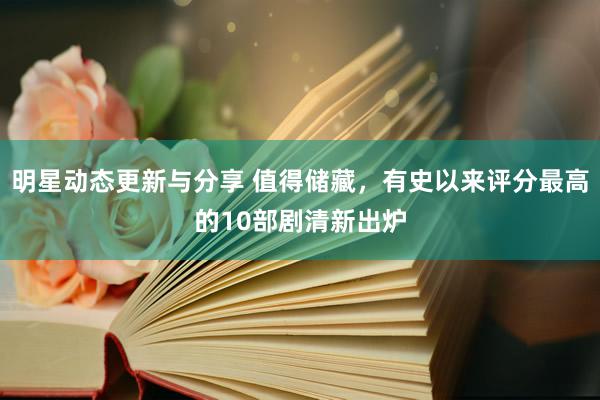 明星动态更新与分享 值得储藏，有史以来评分最高的10部剧清新出炉